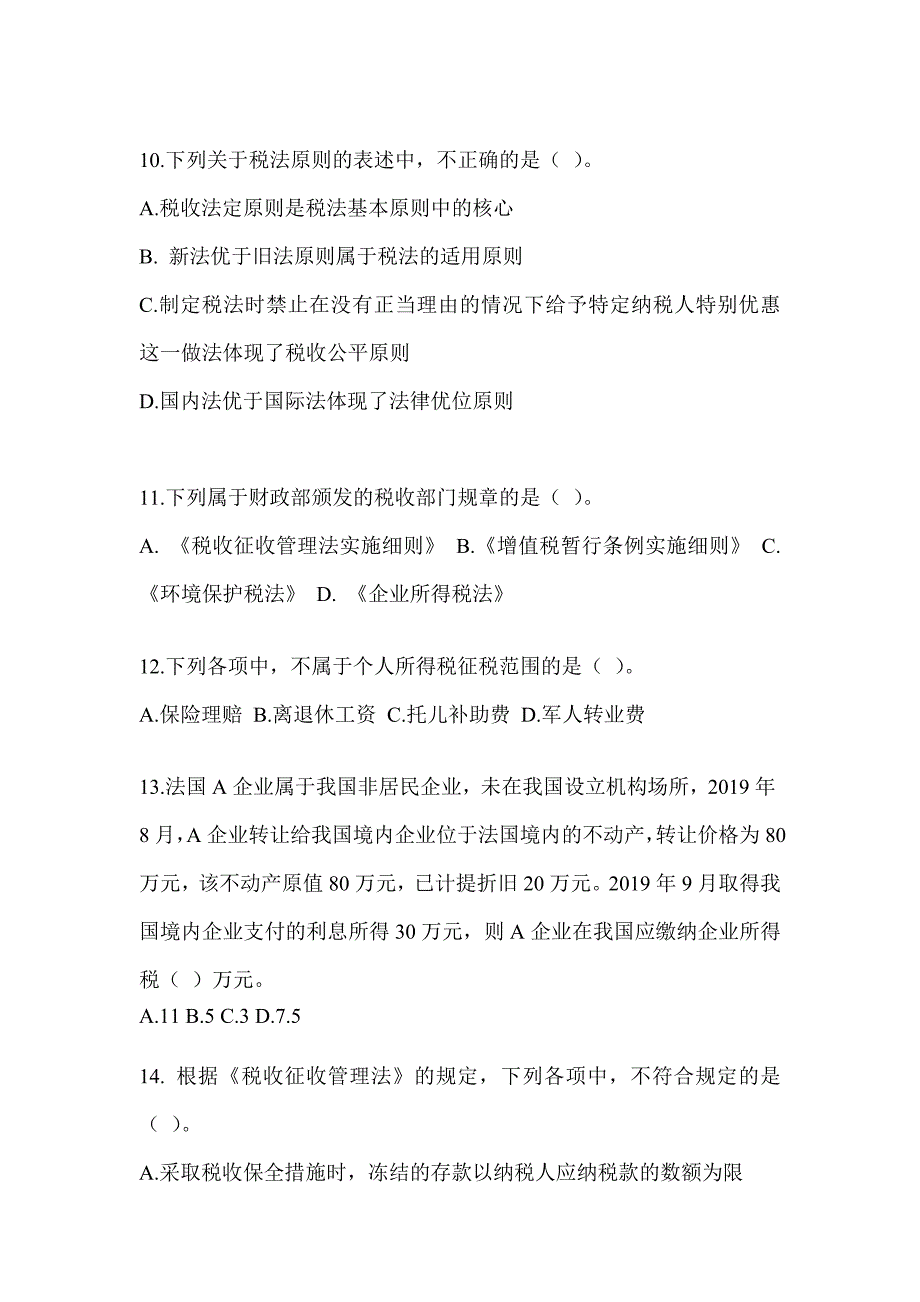 10.下列关于税法原则的表述中，不正确的是（ ）。

A.税收法定原则是税法基本原则中的核心

B. 新法优于旧法原则属于税法的适用原则

C.制定税法时禁止在没有正当理由的情况下给予特定纳税人特别优惠这一做法体现了税收公平原则

D.国内法优于国际法体现了法律优位原则

11.下列属于财政部颁发的税收部门规章的是（ ）。

A. 《税收征收管理法实施细则》 B.《增值税暂行条例实施细则》 C.《环境保护税法》 D. 《企业所得税法》

12.下列各项中，不属于个人所得税征税范围的是（ ）。

A.保险理赔 B.离退休工资 C.托儿补助费 D.军人转业费

13.法国 A 企业属于我国非居民企业，未在我国设立机构场所，2019 年 8 月，A 企业转让给我国境内企业位于法国境内的不动产，转让价格为 80 万元，该不动产原值 80 万元，已计提折旧 20 万元。2019 年 9 月取得我国境内企业支付的利息所得 30 万元，则 A 企业在我国应缴纳企业所得税（ ）万元。
A.11 B.5 C.3 D.7.5

14. 根据《税收征收管理法》的规定，下列各项中，不符合规定的是（ ）。

A.采取税收保全措施时，冻结的存款以纳税人应纳税款的数额为限